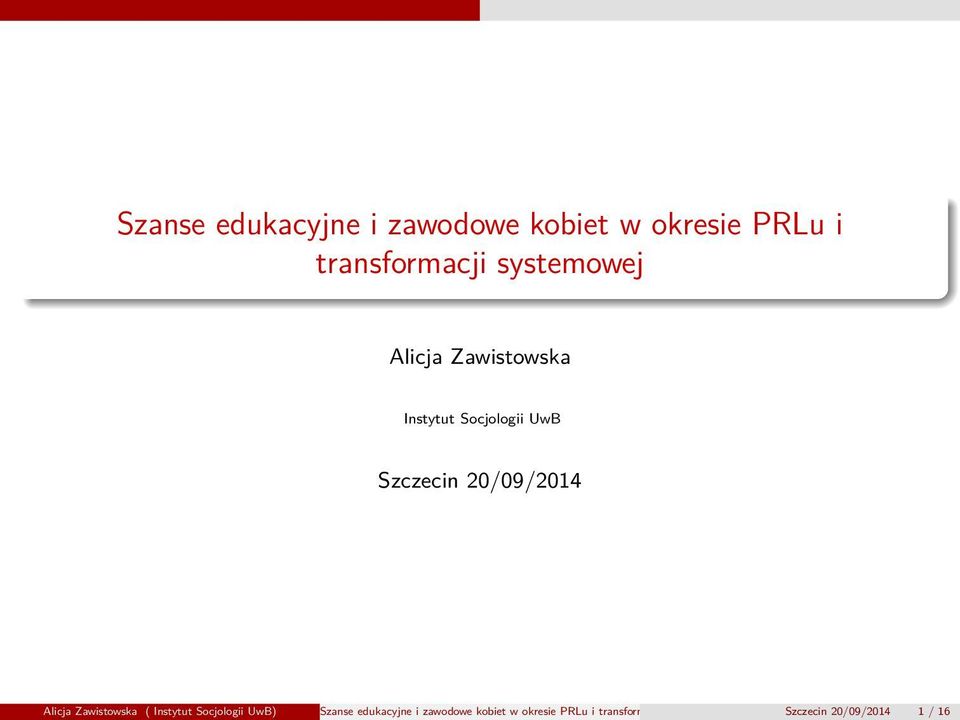 Szanse edukacyjne i zawodowe kobiet w okresie PRLu i transformacji systemowej

Alicja Zawistowska

Instytut Socjologii UwB

Szczecin 20/09/2014

Alicja Zawistowska ( Instytut Socjologii UwB) Szanse edukacyjne i zawodowe kobiet w okresie PRLu i transforr Szczecin 20/09/2014 1 / 16